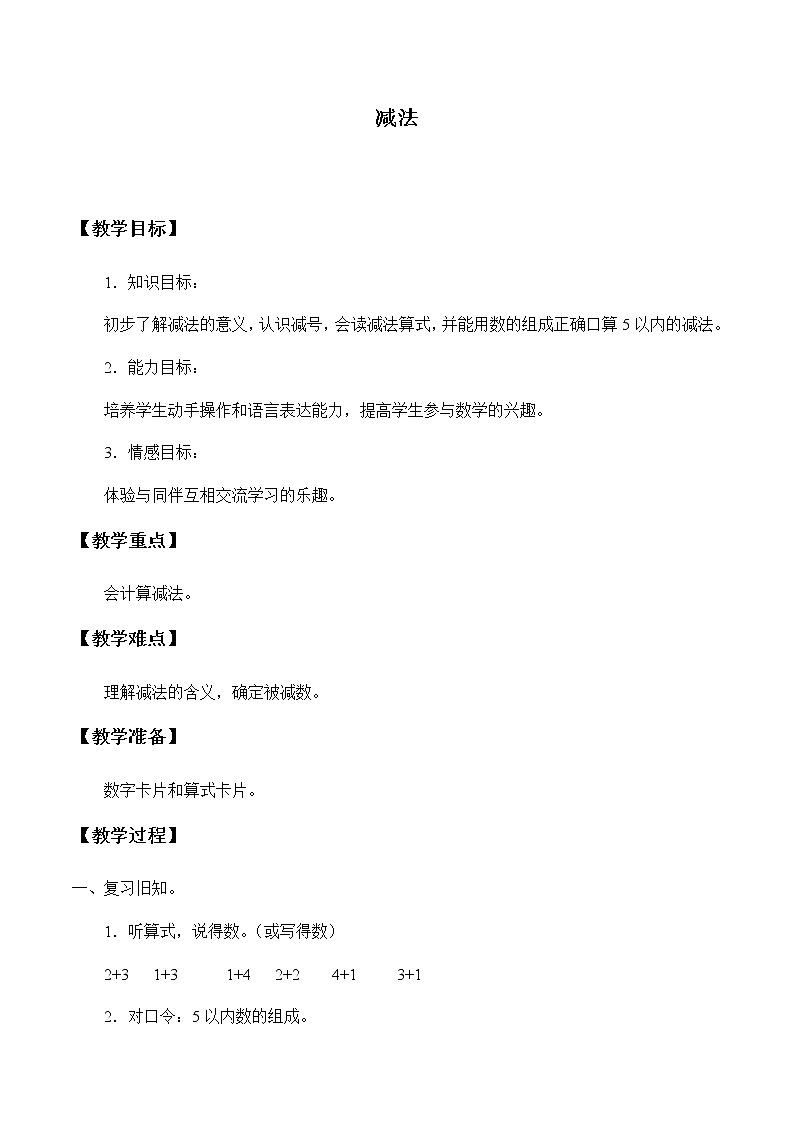 减法

【教学目标】

1．知识目标：

初步了解减法的意义，认识减号，会读减法算式，并能用数的组成正确口算 5 以内的减法。

2．能力目标：

培养学生动手操作和语言表达能力，提高学生参与数学的兴趣。

3．情感目标：

体验与同伴互相交流学习的乐趣。

【教学重点】

会计算减法。

【教学难点】

理解减法的含义，确定被减数。

【教学准备】

数字卡片和算式卡片。

【教学过程】

一、复习旧知。

1．听算式，说得数。（或写得数）

2+3　1+3　1+4　2+2　4+1　3+1

2．对口令：5 以内数的组成。